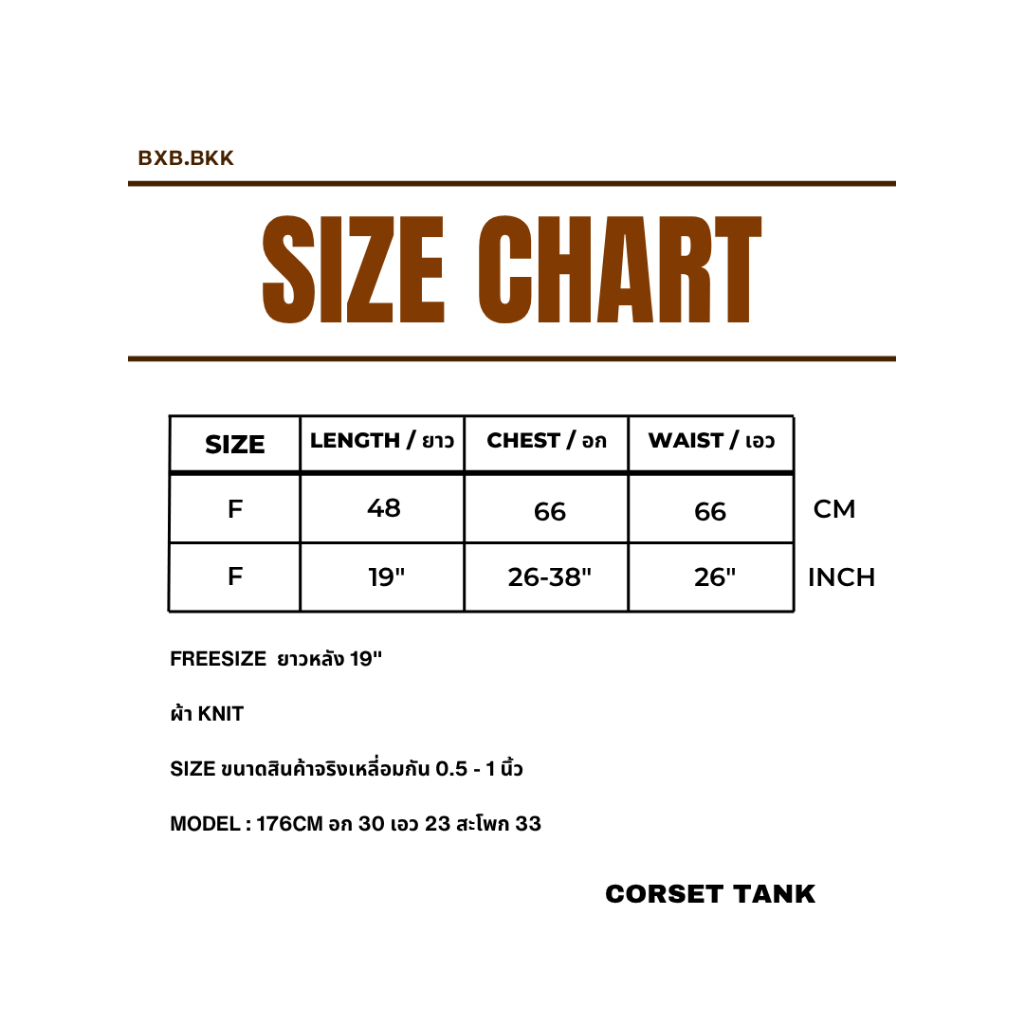 BXB.BKK

SIZE CHART

| SIZE | LENGTH / ยาว | CHEST / อก | WAIST / เอว |  |
|---|---|---|---|---|
| F | 48 | 66 | 66 | CM |
| F | 19" | 26-38" | 26" | INCH |

FREESIZE ยาวหลัง 19"

ผ้า KNIT

SIZE ขนาดสินค้าจริงเหลื่อมกัน 0.5 - 1 นิ้ว

MODEL : 176CM อก 30 เอว 23 สะโพก 33

CORSET TANK